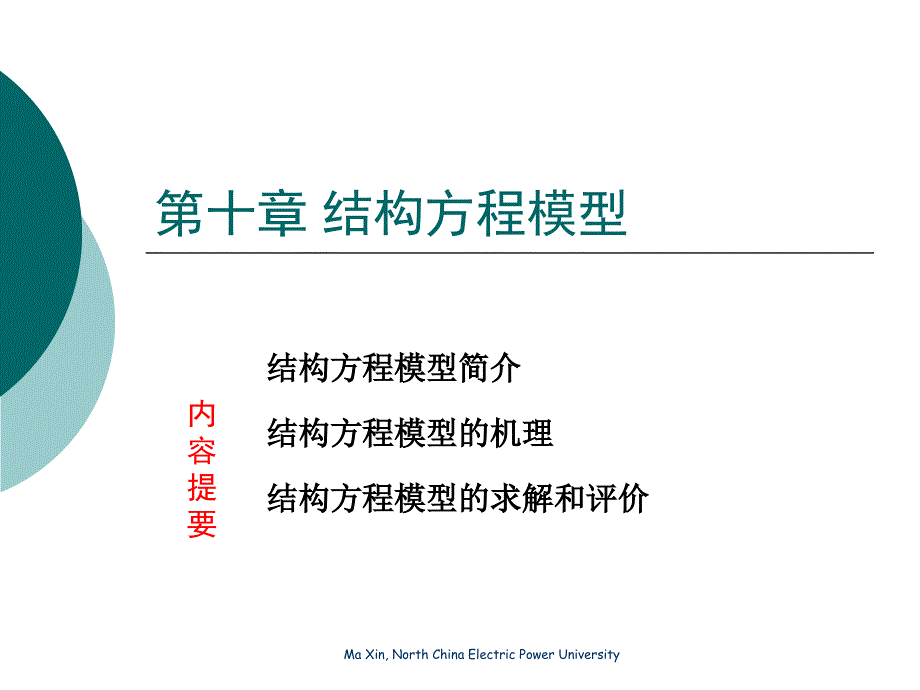 第十章 结构方程模型

内容提要

结构方程模型简介

结构方程模型的机理

结构方程模型的求解和评价

Ma Xin, North China Electric Power University